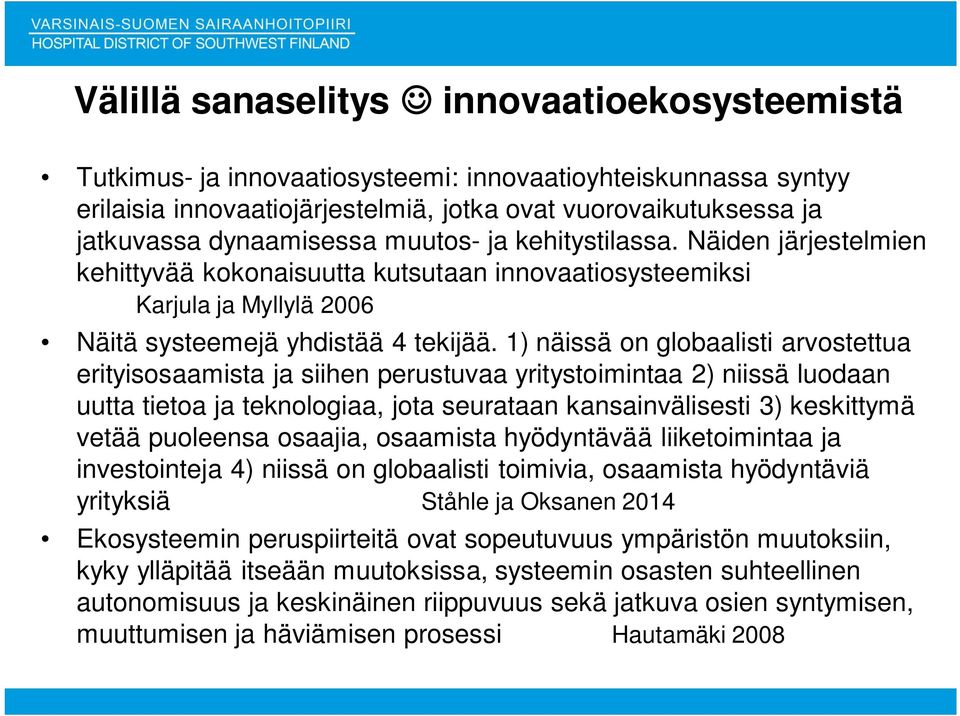 VARSINAIS-SUOMEN SAIRAANHOITOPIIRI
HOSPITAL DISTRICT OF SOUTHWEST FINLAND

Välillä sanaselitys ☺ innovaatioekosysteemistä

• Tutkimus- ja innovaatiosysteemi: innovaatioyhteiskunnassa syntyy erilaisia innovaatiojärjestelmiä, jotka ovat vuorovaikutuksessa ja jatkuvassa dynaamisessa muutos- ja kehitystilassa. Näiden järjestelmien kehittyvää kokonaisuutta kutsutaan innovaatiosysteemiksi
Karjula ja Myllylä 2006

• Näitä systeemejä yhdistää 4 tekijää. 1) näissä on globaalisti arvostettua erityisosaamista ja siihen perustuvaa yritystoimintaa 2) niissä luodaan uutta tietoa ja teknologiaa, jota seurataan kansainvälisesti 3) keskittymä vetää puoleensa osaajia, osaamista hyödyntävää liiketoimintaa ja investointeja 4) niissä on globaalisti toimivia, osaamista hyödyntäviä yrityksiä Ståhle ja Oksanen 2014

• Ekosysteemin peruspiirteitä ovat sopeutuvuus ympäristön muutoksiin, kyky ylläpitää itseään muutoksissa, systeemin osasten suhteellinen autonomisuus ja keskinäinen riippuvuus sekä jatkuva osien syntymisen, muuttumisen ja häviämisen prosessi Hautamäki 2008